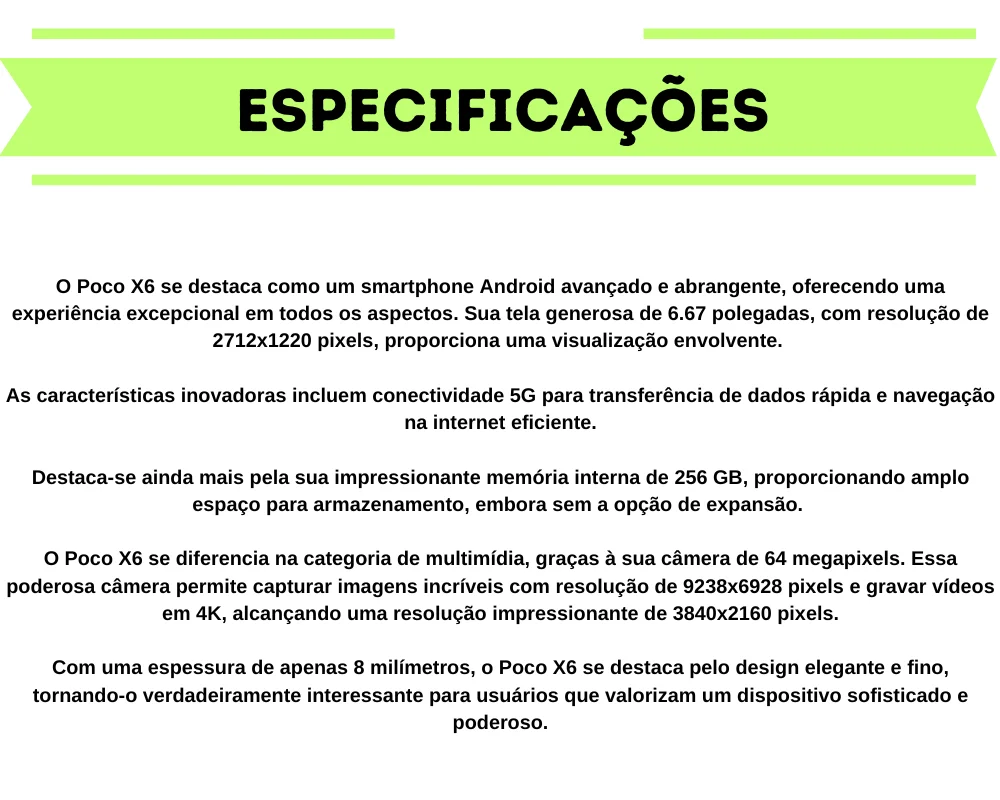 ESPECIFICAÇÕES

O Poco X6 se destaca como um smartphone Android avançado e abrangente, oferecendo uma experiência excepcional em todos os aspectos. Sua tela generosa de 6.67 polegadas, com resolução de 2712x1220 pixels, proporciona uma visualização envolvente.

As características inovadoras incluem conectividade 5G para transferência de dados rápida e navegação na internet eficiente.

Destaca-se ainda mais pela sua impressionante memória interna de 256 GB, proporcionando amplo espaço para armazenamento, embora sem a opção de expansão.

O Poco X6 se diferencia na categoria de multimídia, graças à sua câmera de 64 megapixels. Essa poderosa câmera permite capturar imagens incríveis com resolução de 9238x6928 pixels e gravar vídeos em 4K, alcançando uma resolução impressionante de 3840x2160 pixels.

Com uma espessura de apenas 8 milímetros, o Poco X6 se destaca pelo design elegante e fino, tornando-o verdadeiramente interessante para usuários que valorizam um dispositivo sofisticado e poderoso.